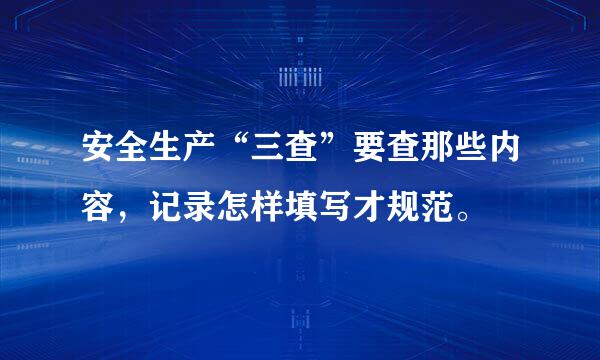 安全生产“三查”要查那些内容，记录怎样填写才规范。